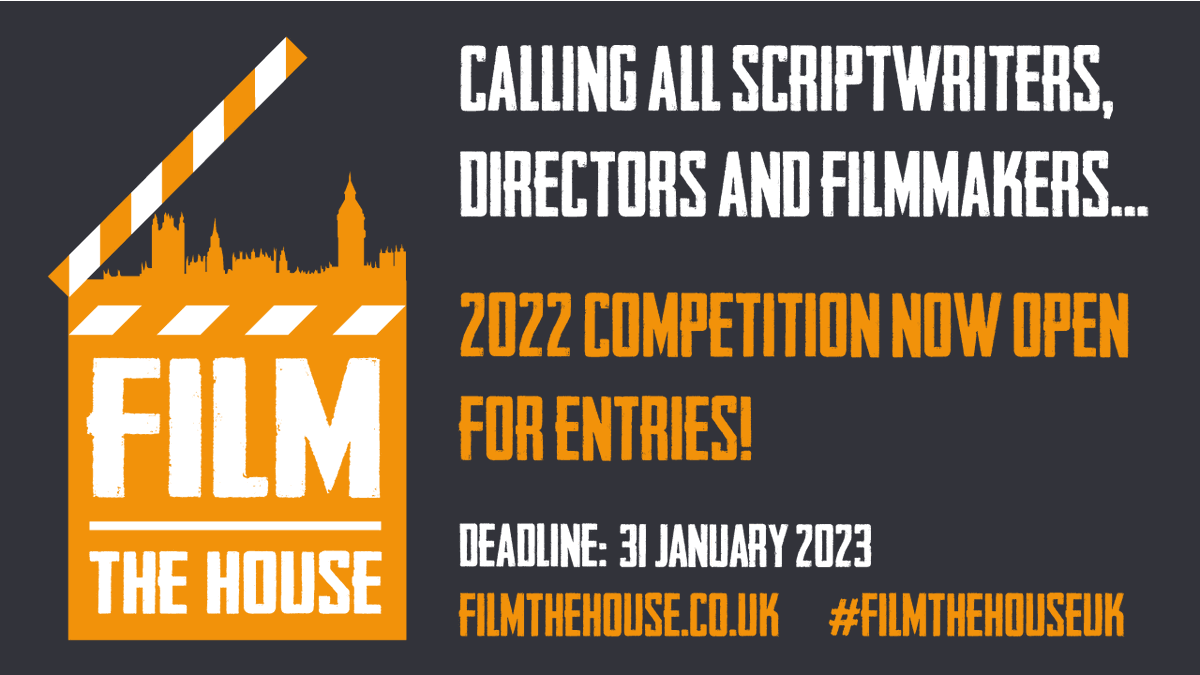 FILM
THE HOUSE

CALLING ALL SCRIPTWRITERS, DIRECTORS AND FILMMAKERS...

2022 COMPETITION NOW OPEN FOR ENTRIES!

DEADLINE: 31 JANUARY 2023

FILMTHEHOUSE.CO.UK #FILMTHEHOUSEUK